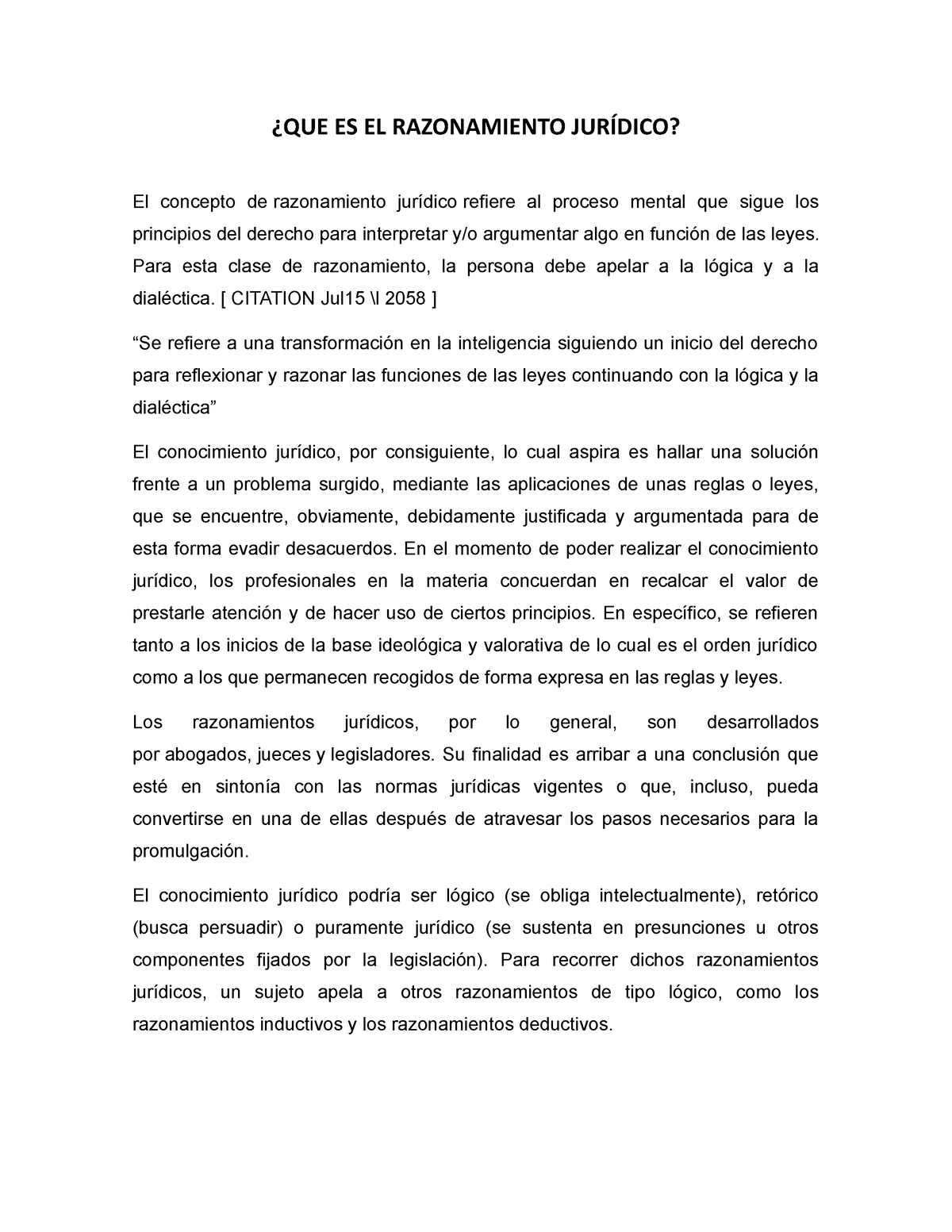 ¿QUE ES EL RAZONAMIENTO JURÍDICO?

El concepto de razonamiento jurídico refiere al proceso mental que sigue los principios del derecho para interpretar y/o argumentar algo en función de las leyes. Para esta clase de razonamiento, la persona debe apelar a la lógica y a la dialéctica. [ CITATION Jul15 \l 2058 ]

“Se refiere a una transformación en la inteligencia siguiendo un inicio del derecho para reflexionar y razonar las funciones de las leyes continuando con la lógica y la dialéctica”

El conocimiento jurídico, por consiguiente, lo cual aspira es hallar una solución frente a un problema surgido, mediante las aplicaciones de unas reglas o leyes, que se encuentre, obviamente, debidamente justificada y argumentada para de esta forma evadir desacuerdos. En el momento de poder realizar el conocimiento jurídico, los profesionales en la materia concuerdan en recalcar el valor de prestarle atención y de hacer uso de ciertos principios. En específico, se refieren tanto a los inicios de la base ideológica y valorativa de lo cual es el orden jurídico como a los que permanecen recogidos de forma expresa en las reglas y leyes.

Los razonamientos jurídicos, por lo general, son desarrollados por abogados, jueces y legisladores. Su finalidad es arribar a una conclusión que esté en sintonía con las normas jurídicas vigentes o que, incluso, pueda convertirse en una de ellas después de atravesar los pasos necesarios para la promulgación.

El conocimiento jurídico podría ser lógico (se obliga intelectualmente), retórico (busca persuadir) o puramente jurídico (se sustenta en presunciones u otros componentes fijados por la legislación). Para recorrer dichos razonamientos jurídicos, un sujeto apela a otros razonamientos de tipo lógico, como los razonamientos inductivos y los razonamientos deductivos.